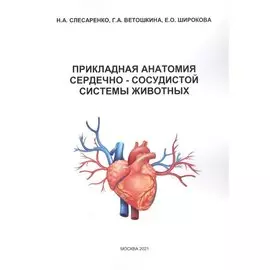 Н.А. СЛЕСАРЕНКО, Г.А. ВЕТОШКИНА, Е.О. ШИРОКОВА

ПРИКЛАДНАЯ АНАТОМИЯ СЕРДЕЧНО - СОСУДИСТОЙ СИСТЕМЫ ЖИВОТНЫХ

МОСКВА 2021